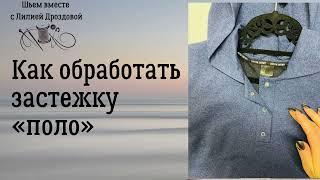 Шьем вместе с Лилией Дроздовой

Как обработать застежку «поло»